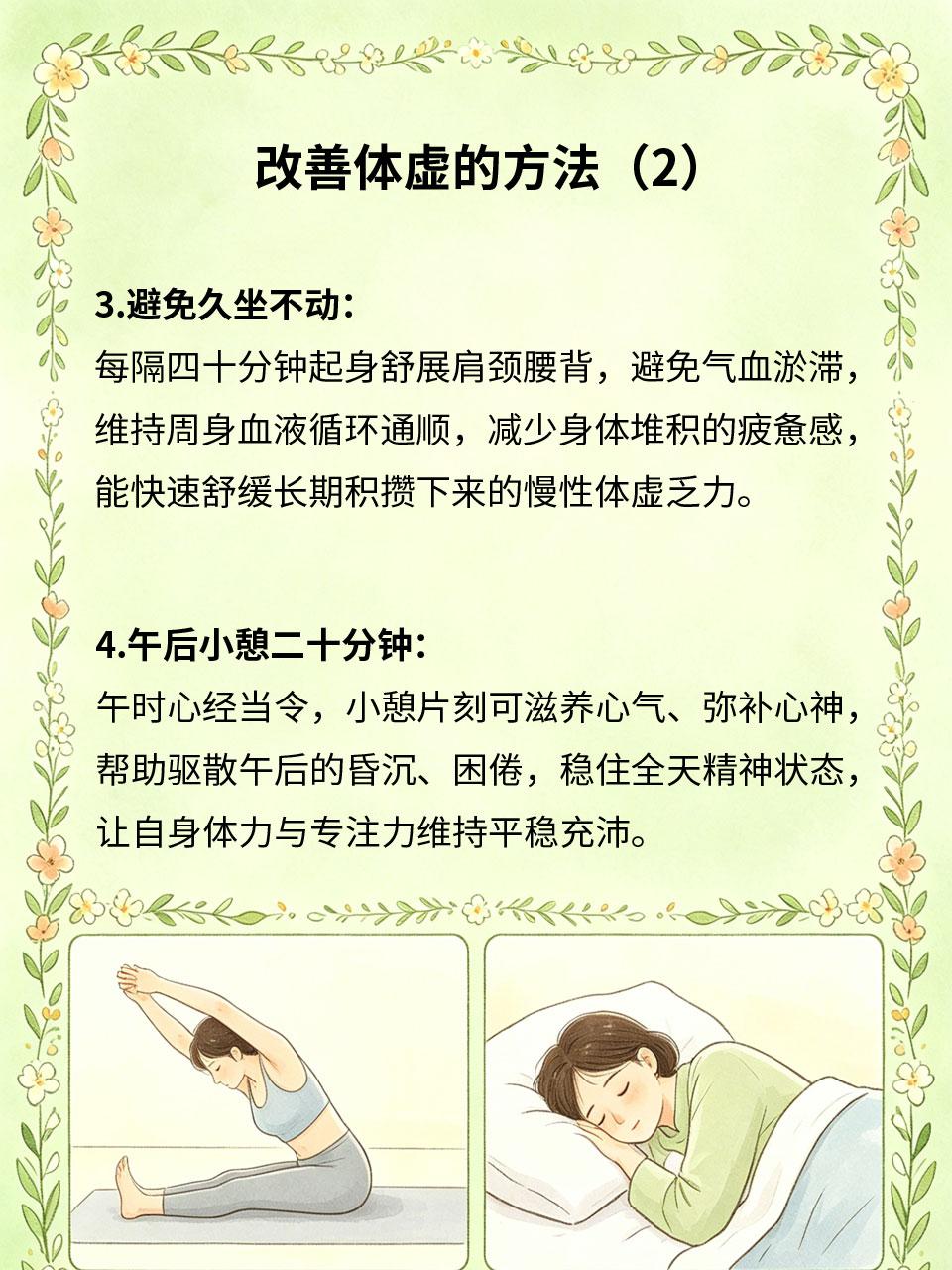 改善体虚的方法（2）

3.避免久坐不动：

每隔四十分钟起身舒展肩颈腰背，避免气血淤滞，维持周身血液循环通顺，减少身体堆积的疲惫感，能快速舒缓长期积攒下来的慢性体虚乏力。

4.午后小憩二十分钟：

午时心经当令，小憩片刻可滋养心气、弥补心神，帮助驱散午后的昏沉、困倦，稳住全天精神状态，让自身体力与专注力维持平稳充沛。